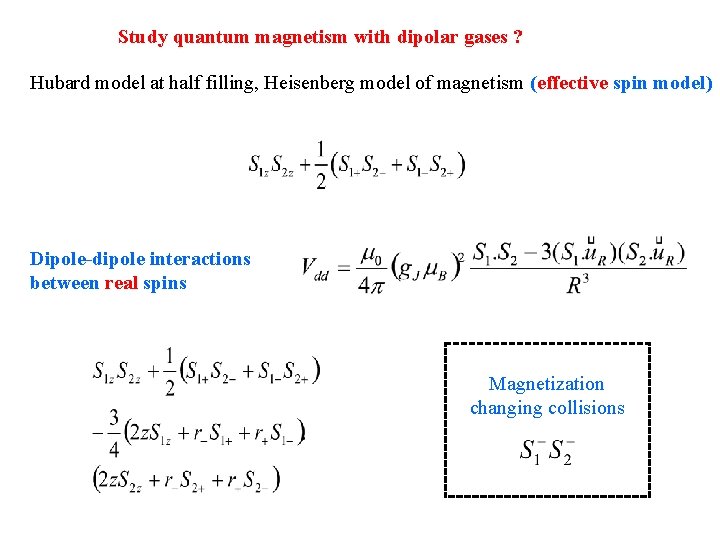 Study quantum magnetism with dipolar gases ?

Hubard model at half filling, Heisenberg model of magnetism (effective spin model)

$S_{1z}S_{2z}+\frac{1}{2}\left(S_{1+}S_{2-}+S_{1-}S_{2+}\right)$

Dipole-dipole interactions between real spins

$V_{dd}=\frac{\mu_0}{4\pi}\left(g_J\mu_B\right)^2\frac{S_1.S_2-3(S_1.\vec{u}_R)(S_2.\vec{u}_R)}{R^3}$

$S_{1z}S_{2z}+\frac{1}{2}\left(S_{1+}S_{2-}+S_{1-}S_{2+}\right)$
$-\frac{3}{4}\left(2zS_{1z}+r_-S_{1+}+r_+S_{1-}\right)$
$\left(2zS_{2z}+r_-S_{2+}+r_+S_{2-}\right)$

Magnetization changing collisions

$S_1^-S_2^-$